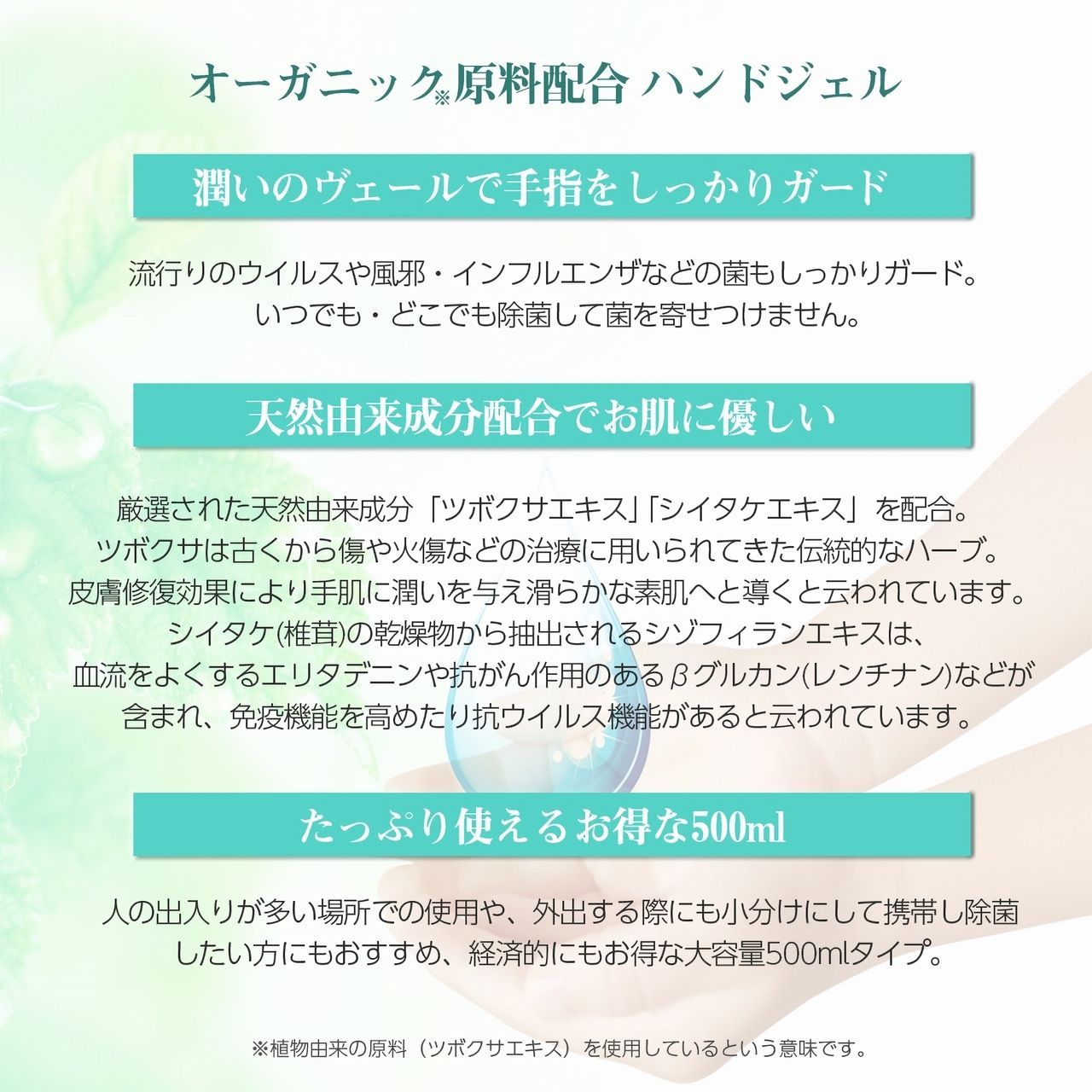 オーガニック※原料配合 ハンドジェル

潤いのヴェールで手指をしっかりガード

流行りのウイルスや風邪・インフルエンザなどの菌もしっかりガード。
いつでも・どこでも除菌して菌を寄せつけません。

天然由来成分配合でお肌に優しい

厳選された天然由来成分「ツボクサエキス」「シイタケエキス」を配合。
ツボクサは古くから傷や火傷などの治療に用いられてきた伝統的なハーブ。
皮膚修復効果により手肌に潤いを与え滑らかな素肌へと導くと云われています。
シイタケ(椎茸)の乾燥物から抽出されるシゾフィランエキスは、
血流をよくするエリタデニンや抗がん作用のあるβグルカン(レンチナン)などが
含まれ、免疫機能を高めたり抗ウイルス機能があると云われています。

たっぷり使えるお得な500ml

人の出入りが多い場所での使用や、外出する際にも小分けにして携帯し除菌
したい方にもおすすめ、経済的にもお得な大容量500mlタイプ。

※植物由来の原料（ツボクサエキス）を使用しているという意味です。